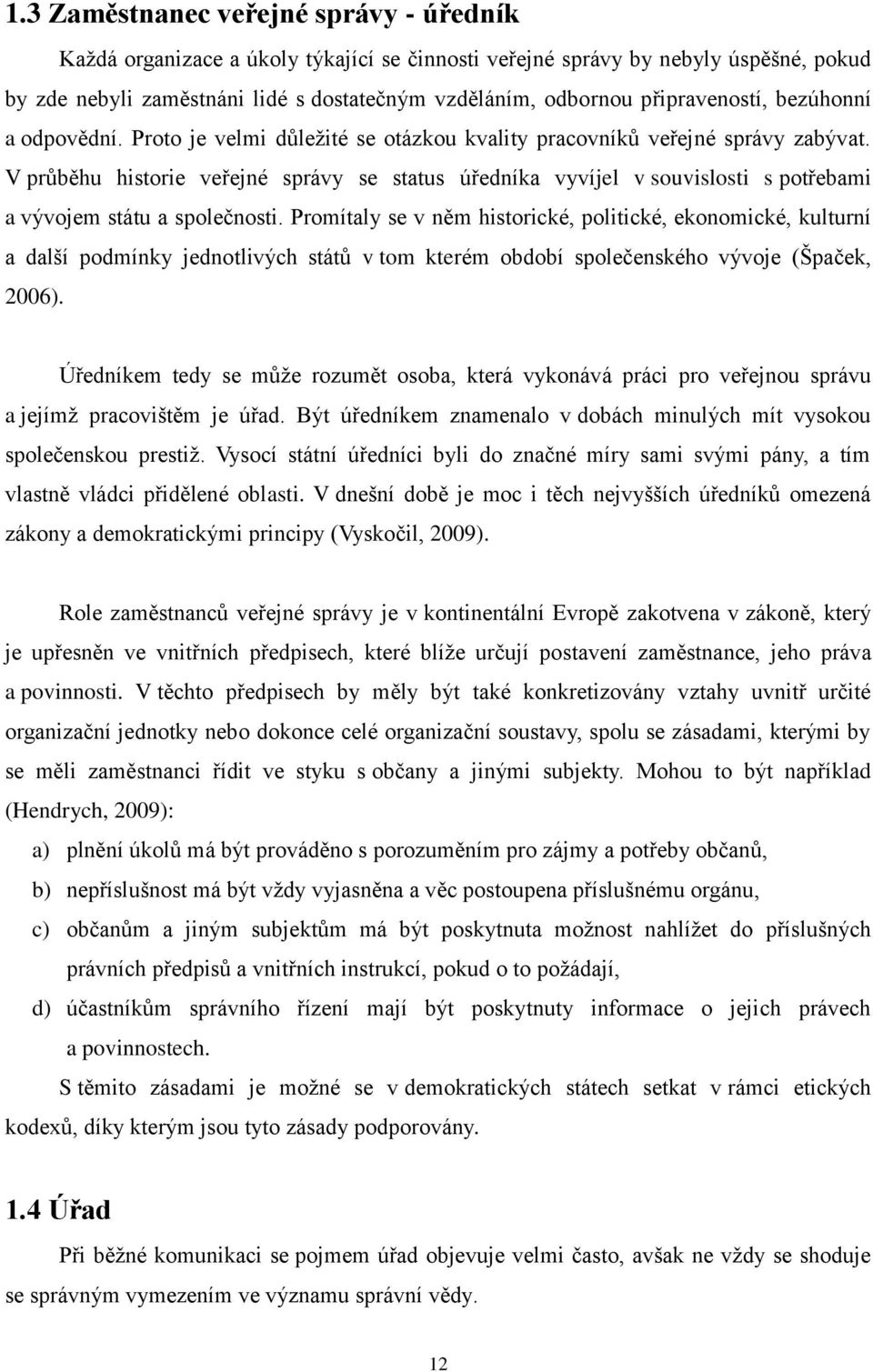 1.3 Zaměstnanec veřejné správy - úředník

Každá organizace a úkoly týkající se činnosti veřejné správy by nebyly úspěšné, pokud by zde nebyli zaměstnáni lidé s dostatečným vzděláním, odbornou připraveností, bezúhonní a odpovědní. Proto je velmi důležité se otázkou kvality pracovníků veřejné správy zabývat. V průběhu historie veřejné správy se status úředníka vyvíjel v souvislosti s potřebami a vývojem státu a společnosti. Promítaly se v něm historické, politické, ekonomické, kulturní a další podmínky jednotlivých států v tom kterém období společenského vývoje (Špaček, 2006).

Úředníkem tedy se může rozumět osoba, která vykonává práci pro veřejnou správu a jejímž pracovištěm je úřad. Být úředníkem znamenalo v dobách minulých mít vysokou společenskou prestiž. Vysocí státní úředníci byli do značné míry sami svými pány, a tím vlastně vládci přidělené oblasti. V dnešní době je moc i těch nejvyšších úředníků omezená zákony a demokratickými principy (Vyskočil, 2009).

Role zaměstnanců veřejné správy je v kontinentální Evropě zakotvena v zákoně, který je upřesněn ve vnitřních předpisech, které blíže určují postavení zaměstnance, jeho práva a povinnosti. V těchto předpisech by měly být také konkretizovány vztahy uvnitř určité organizační jednotky nebo dokonce celé organizační soustavy, spolu se zásadami, kterými by se měli zaměstnanci řídit ve styku s občany a jinými subjekty. Mohou to být například (Hendrych, 2009):

a) plnění úkolů má být prováděno s porozuměním pro zájmy a potřeby občanů,

b) nepříslušnost má být vždy vyjasněna a věc postoupena příslušnému orgánu,

c) občanům a jiným subjektům má být poskytnuta možnost nahlížet do příslušných právních předpisů a vnitřních instrukcí, pokud o to požádají,

d) účastníkům správního řízení mají být poskytnuty informace o jejich právech a povinnostech.

S těmito zásadami je možné se v demokratických státech setkat v rámci etických kodexů, díky kterým jsou tyto zásady podporovány.

1.4 Úřad

Při běžné komunikaci se pojmem úřad objevuje velmi často, avšak ne vždy se shoduje se správným vymezením ve významu správní vědy.

12